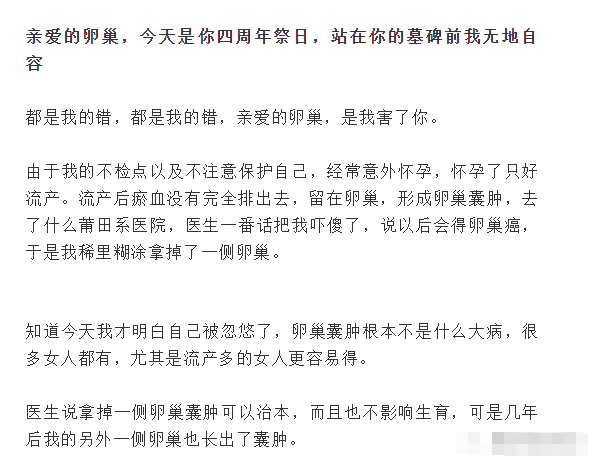 亲爱的卵巢，今天是你四周年祭日，站在你的墓碑前我无地自容

都是我的错，都是我的错，亲爱的卵巢，是我害了你。

由于我的不检点以及不注意保护自己，经常意外怀孕，怀孕了只好流产。流产后瘀血没有完全排出去，留在卵巢，形成卵巢囊肿，去了什么莆田系医院，医生一番话把我吓傻了，说以后会得卵巢癌，于是我稀里糊涂拿掉了一侧卵巢。

知道今天我才明白自己被忽悠了，卵巢囊肿根本不是什么大病，很多女人都有，尤其是流产多的女人更容易得。

医生说拿掉一侧卵巢囊肿可以治本，而且也不影响生育，可是几年后我的另外一侧卵巢也长出了囊肿。